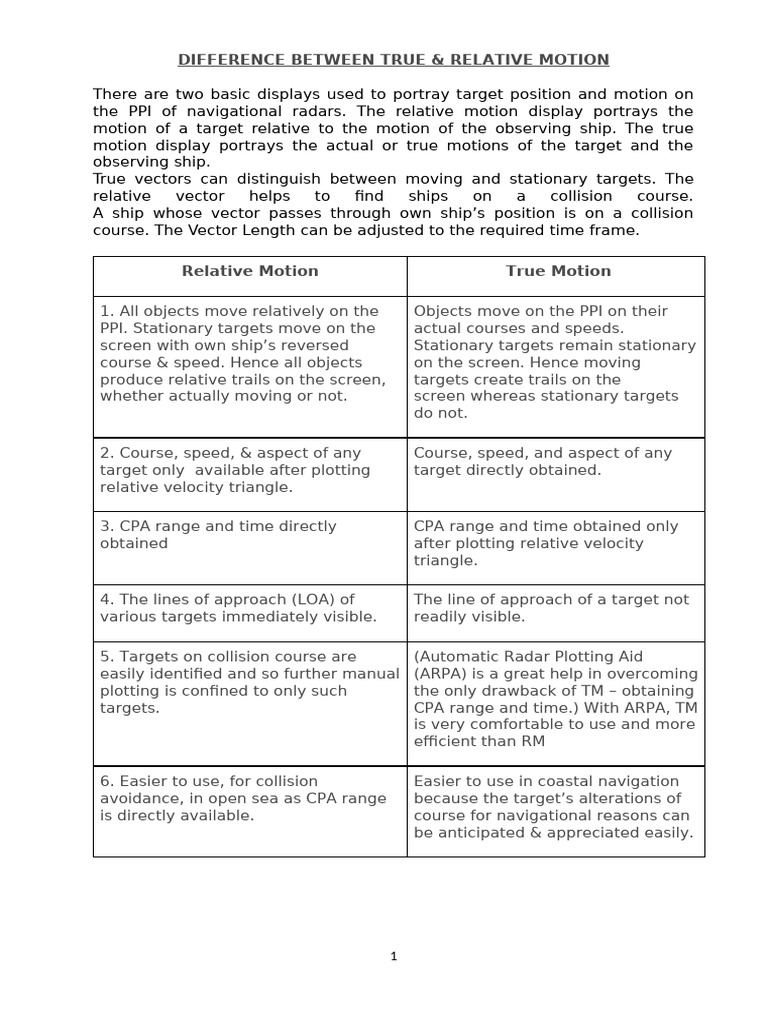 DIFFERENCE BETWEEN TRUE & RELATIVE MOTION

There are two basic displays used to portray target position and motion on the PPI of navigational radars. The relative motion display portrays the motion of a target relative to the motion of the observing ship. The true motion display portrays the actual or true motions of the target and the observing ship.
True vectors can distinguish between moving and stationary targets. The relative vector helps to find ships on a collision course. A ship whose vector passes through own ship's position is on a collision course. The Vector Length can be adjusted to the required time frame.

| Relative Motion | True Motion |
|---|---|
| 1. All objects move relatively on the PPI. Stationary targets move on the screen with own ship's reversed course & speed. Hence all objects produce relative trails on the screen, whether actually moving or not. | Objects move on the PPI on their actual courses and speeds. Stationary targets remain stationary on the screen. Hence moving targets create trails on the screen whereas stationary targets do not. |
| 2. Course, speed, & aspect of any target only available after plotting relative velocity triangle. | Course, speed, and aspect of any target directly obtained. |
| 3. CPA range and time directly obtained | CPA range and time obtained only after plotting relative velocity triangle. |
| 4. The lines of approach (LOA) of various targets immediately visible. | The line of approach of a target not readily visible. |
| 5. Targets on collision course are easily identified and so further manual plotting is confined to only such targets. | (Automatic Radar Plotting Aid (ARPA) is a great help in overcoming the only drawback of TM – obtaining CPA range and time.) With ARPA, TM is very comfortable to use and more efficient than RM |
| 6. Easier to use, for collision avoidance, in open sea as CPA range is directly available. | Easier to use in coastal navigation because the target's alterations of course for navigational reasons can be anticipated & appreciated easily. |

1